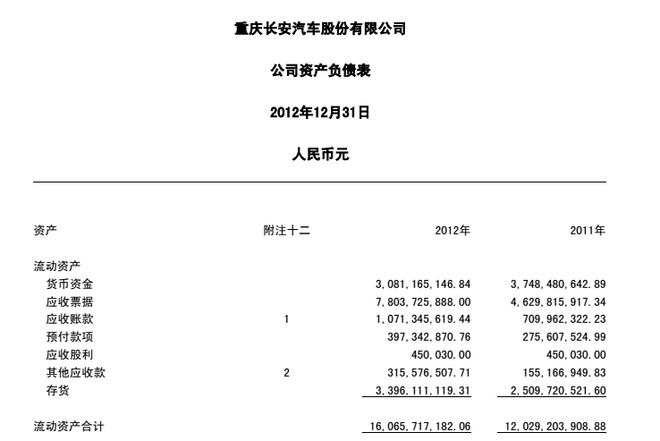 重庆长安汽车股份有限公司

公司资产负债表

2012年12月31日

人民币元

| 资产 | 附注十二 | 2012年 | 2011年 |
|---|---|---|---|
| 流动资产 | | | |
| 货币资金 | | 3,081,165,146.84 | 3,748,480,642.89 |
| 应收票据 | | 7,803,725,888.00 | 4,629,815,917.34 |
| 应收账款 | 1 | 1,071,345,619.44 | 709,962,322.23 |
| 预付款项 | | 397,342,870.76 | 275,607,524.99 |
| 应收股利 | | 450,030.00 | 450,030.00 |
| 其他应收款 | 2 | 315,576,507.71 | 155,166,949.83 |
| 存货 | | 3,396,111,119.31 | 2,509,720,521.60 |
| 流动资产合计 | | 16,065,717,182.06 | 12,029,203,908.88 |